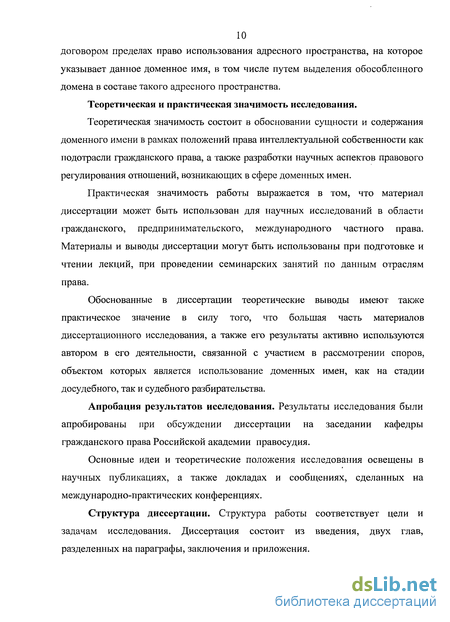 10

договором пределах право использования адресного пространства, на которое указывает данное доменное имя, в том числе путем выделения обособленного домена в составе такого адресного пространства.

Теоретическая и практическая значимость исследования.

Теоретическая значимость состоит в обосновании сущности и содержания доменного имени в рамках положений права интеллектуальной собственности как подотрасли гражданского права, а также разработки научных аспектов правового регулирования отношений, возникающих в сфере доменных имен.

Практическая значимость работы выражается в том, что материал диссертации может быть использован для научных исследований в области гражданского, предпринимательского, международного частного права. Материалы и выводы диссертации могут быть использованы при подготовке и чтении лекций, при проведении семинарских занятий по данным отраслям права.

Обоснованные в диссертации теоретические выводы имеют также практическое значение в силу того, что большая часть материалов диссертационного исследования, а также его результаты активно используются автором в его деятельности, связанной с участием в рассмотрении споров, объектом которых является использование доменных имен, как на стадии досудебного, так и судебного разбирательства.

Апробация результатов исследования. Результаты исследования были апробированы при обсуждении диссертации на заседании кафедры гражданского права Российской академии правосудия.

Основные идеи и теоретические положения исследования освещены в научных публикациях, а также докладах и сообщениях, сделанных на международно-практических конференциях.

Структура диссертации. Структура работы соответствует цели и задачам исследования. Диссертация состоит из введения, двух глав, разделенных на параграфы, заключения и приложения.

dsLib.net
библиотека диссертаций